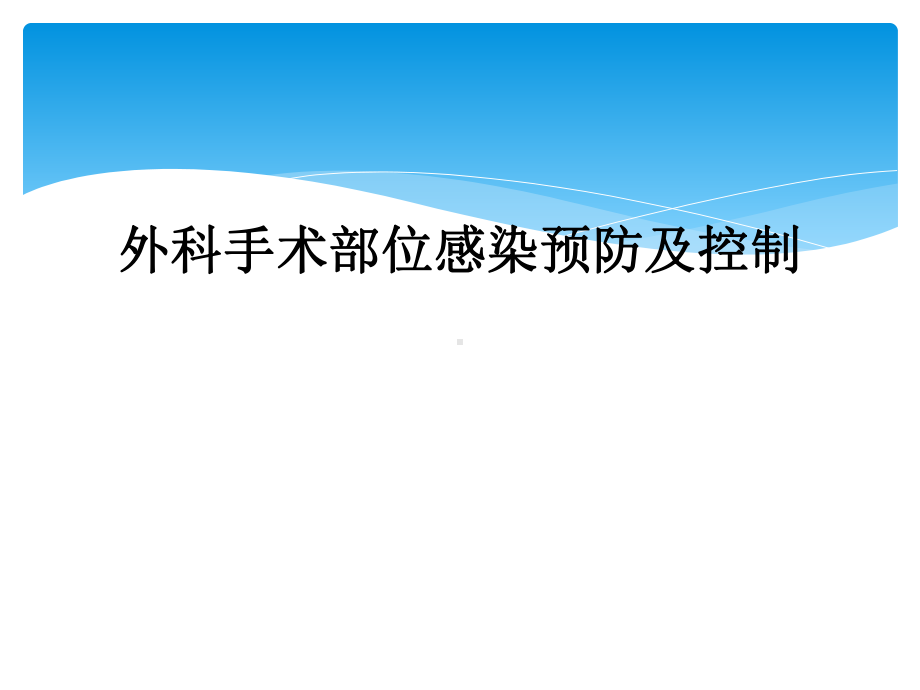 外科手术部位感染预防及控制